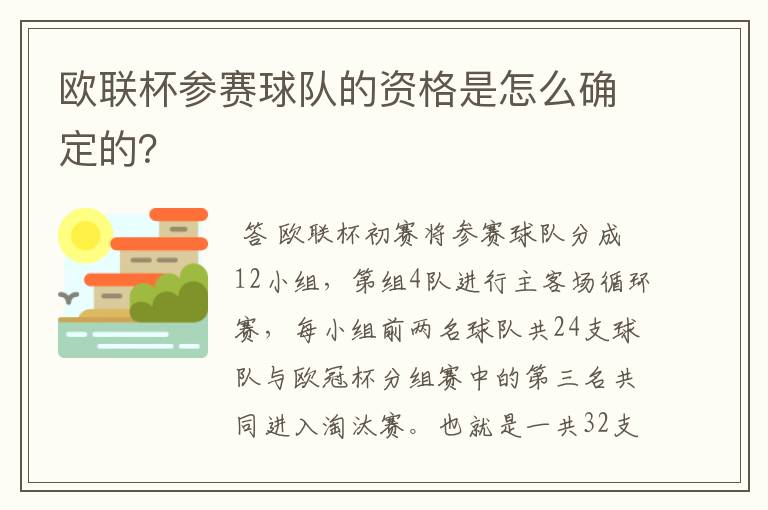 欧联杯参赛球队的资格是怎么确定的?

答 欧联杯初赛将参赛球队分成12小组，第组4队进行主客场循环赛，每小组前两名球队共24支球队与欧冠杯分组赛中的第三名共同进入淘汰赛。也就是一共32支